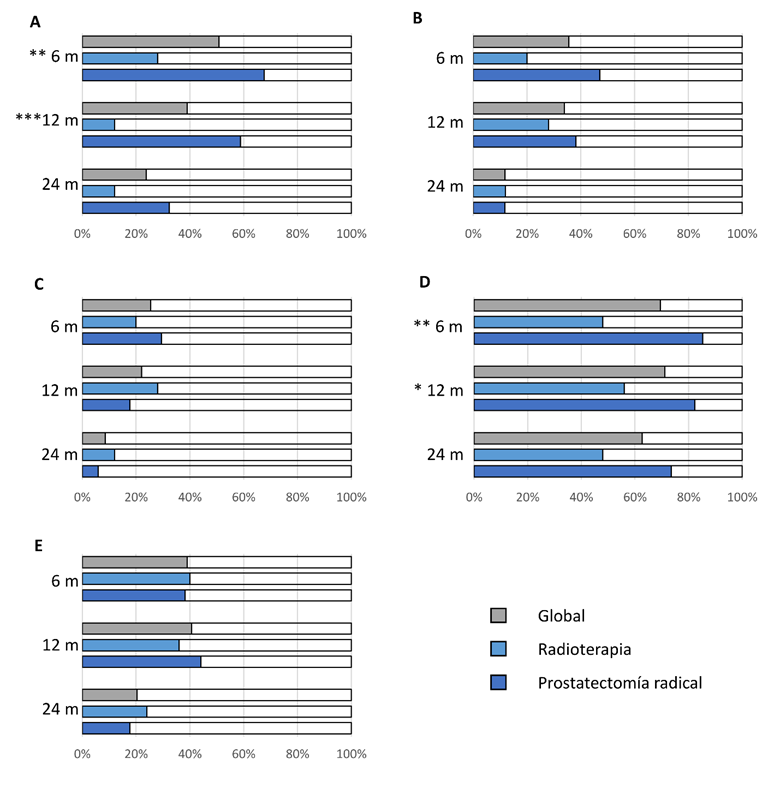 A

** 6 m

***12 m

24 m

0% 20% 40% 60% 80% 100%

B

6 m

12 m

24 m

0% 20% 40% 60% 80% 100%

C

6 m

12 m

24 m

0% 20% 40% 60% 80% 100%

D

** 6 m

* 12 m

24 m

0% 20% 40% 60% 80% 100%

E

6 m

12 m

24 m

0% 20% 40% 60% 80% 100%

Global

Radioterapia

Prostatectomía radical